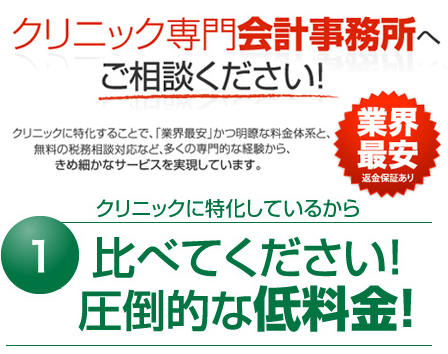 クリニック専門会計事務所へ
ご相談ください!

クリニックに特化することで、「業界最安」かつ明瞭な料金体系と、無料の税務相談対応など、多くの専門的な経験から、きめ細かなサービスを実現しています。

業界最安
返金保証あり

クリニックに特化しているから

1

比べてください!
圧倒的な低料金!